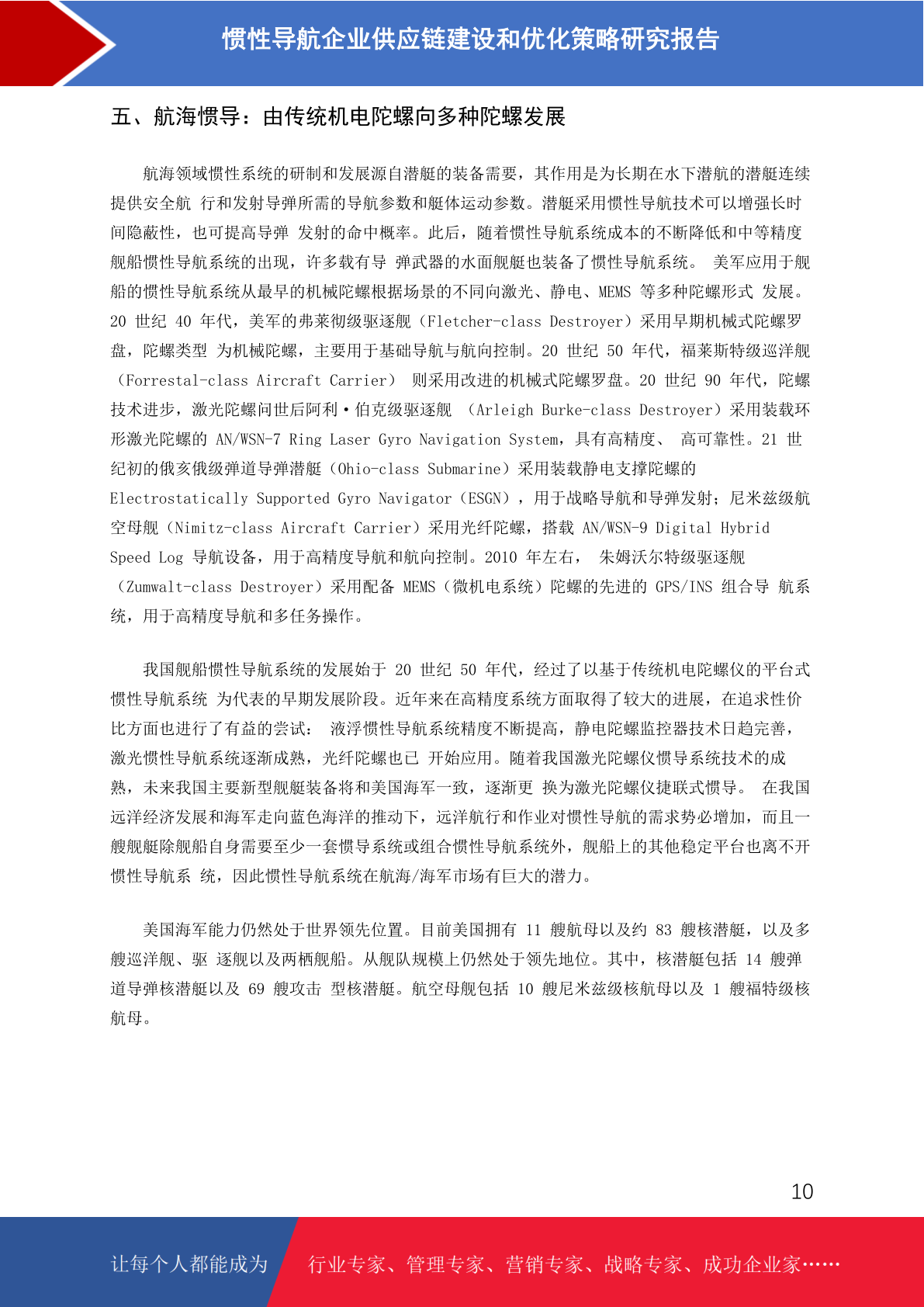 惯性导航企业供应链建设和优化策略研究报告

五、航海惯导：由传统机电陀螺向多种陀螺发展

航海领域惯性系统的研制和发展源自潜艇的装备需要，其作用是为长期在水下潜航的潜艇连续提供安全航 行和发射导弹所需的导航参数和艇体运动参数。潜艇采用惯性导航技术可以增强长时间隐蔽性，也可提高导弹 发射的命中概率。此后，随着惯性导航系统成本的不断降低和中等精度舰船惯性导航系统的出现，许多载有导 弹武器的水面舰艇也装备了惯性导航系统。 美军应用于舰船的惯性导航系统从最早的机械陀螺根据场景的不同向激光、静电、MEMS 等多种陀螺形式 发展。20 世纪 40 年代，美军的弗莱彻级驱逐舰（Fletcher-class Destroyer）采用早期机械式陀螺罗盘，陀螺类型 为机械陀螺，主要用于基础导航与航向控制。20 世纪 50 年代，福莱斯特级巡洋舰（Forrestal-class Aircraft Carrier） 则采用改进的机械式陀螺罗盘。20 世纪 90 年代，陀螺技术进步，激光陀螺问世后阿利·伯克级驱逐舰 （Arleigh Burke-class Destroyer）采用装载环形激光陀螺的 AN/WSN-7 Ring Laser Gyro Navigation System，具有高精度、 高可靠性。21 世纪初的俄亥俄级弹道导弹潜艇（Ohio-class Submarine）采用装载静电支撑陀螺的 Electrostatically Supported Gyro Navigator（ESGN），用于战略导航和导弹发射；尼米兹级航空母舰（Nimitz-class Aircraft Carrier）采用光纤陀螺，搭载 AN/WSN-9 Digital Hybrid Speed Log 导航设备，用于高精度导航和航向控制。2010 年左右， 朱姆沃尔特级驱逐舰（Zumwalt-class Destroyer）采用配备 MEMS（微机电系统）陀螺的先进的 GPS/INS 组合导 航系统，用于高精度导航和多任务操作。

我国舰船惯性导航系统的发展始于 20 世纪 50 年代，经过了以基于传统机电陀螺仪的平台式惯性导航系统 为代表的早期发展阶段。近年来在高精度系统方面取得了较大的进展，在追求性价比方面也进行了有益的尝试： 液浮惯性导航系统精度不断提高，静电陀螺监控器技术日趋完善，激光惯性导航系统逐渐成熟，光纤陀螺也已 开始应用。随着我国激光陀螺仪惯导系统技术的成熟，未来我国主要新型舰艇装备将和美国海军一致，逐渐更 换为激光陀螺仪捷联式惯导。 在我国远洋经济发展和海军走向蓝色海洋的推动下，远洋航行和作业对惯性导航的需求势必增加，而且一艘舰艇除舰船自身需要至少一套惯导系统或组合惯性导航系统外，舰船上的其他稳定平台也离不开惯性导航系 统，因此惯性导航系统在航海/海军市场有巨大的潜力。

美国海军能力仍然处于世界领先位置。目前美国拥有 11 艘航母以及约 83 艘核潜艇，以及多艘巡洋舰、驱 逐舰以及两栖舰船。从舰队规模上仍然处于领先地位。其中，核潜艇包括 14 艘弹道导弹核潜艇以及 69 艘攻击 型核潜艇。航空母舰包括 10 艘尼米兹级核航母以及 1 艘福特级核航母。

10

让每个人都能成为 行业专家、管理专家、营销专家、战略专家、成功企业家……